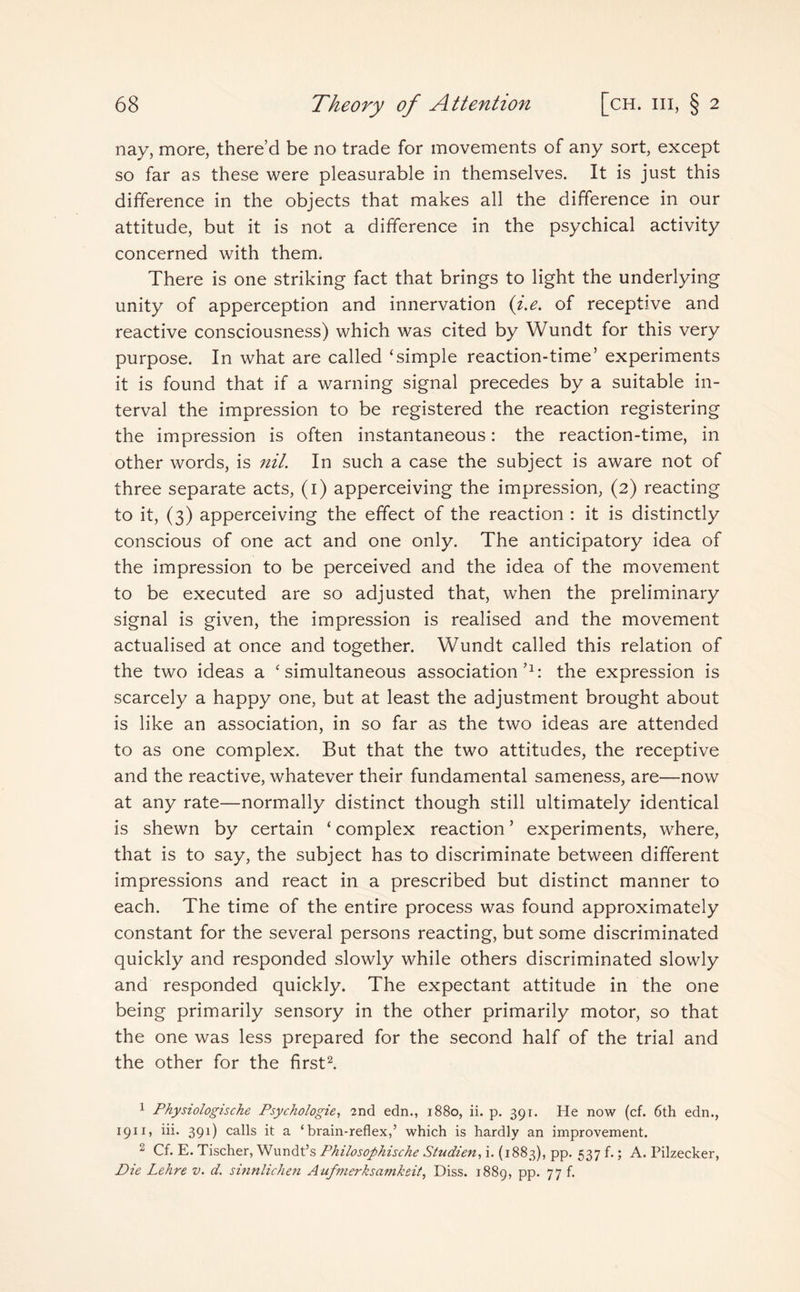 68 Theory of Attention [CH. III, § 2

nay, more, there'd be no trade for movements of any sort, except so far as these were pleasurable in themselves. It is just this difference in the objects that makes all the difference in our attitude, but it is not a difference in the psychical activity concerned with them.

There is one striking fact that brings to light the underlying unity of apperception and innervation (i.e. of receptive and reactive consciousness) which was cited by Wundt for this very purpose. In what are called 'simple reaction-time' experiments it is found that if a warning signal precedes by a suitable interval the impression to be registered the reaction registering the impression is often instantaneous: the reaction-time, in other words, is nil. In such a case the subject is aware not of three separate acts, (1) apperceiving the impression, (2) reacting to it, (3) apperceiving the effect of the reaction : it is distinctly conscious of one act and one only. The anticipatory idea of the impression to be perceived and the idea of the movement to be executed are so adjusted that, when the preliminary signal is given, the impression is realised and the movement actualised at once and together. Wundt called this relation of the two ideas a 'simultaneous association'$^1$: the expression is scarcely a happy one, but at least the adjustment brought about is like an association, in so far as the two ideas are attended to as one complex. But that the two attitudes, the receptive and the reactive, whatever their fundamental sameness, are—now at any rate—normally distinct though still ultimately identical is shewn by certain 'complex reaction' experiments, where, that is to say, the subject has to discriminate between different impressions and react in a prescribed but distinct manner to each. The time of the entire process was found approximately constant for the several persons reacting, but some discriminated quickly and responded slowly while others discriminated slowly and responded quickly. The expectant attitude in the one being primarily sensory in the other primarily motor, so that the one was less prepared for the second half of the trial and the other for the first$^2$.

$^1$ Physiologische Psychologie, 2nd edn., 1880, ii. p. 391. He now (cf. 6th edn., 1911, iii. 391) calls it a 'brain-reflex,' which is hardly an improvement.

$^2$ Cf. E. Tischer, Wundt's Philosophische Studien, i. (1883), pp. 537 f.; A. Pilzecker, Die Lehre v. d. sinnlichen Aufmerksamkeit, Diss. 1889, pp. 77 f.